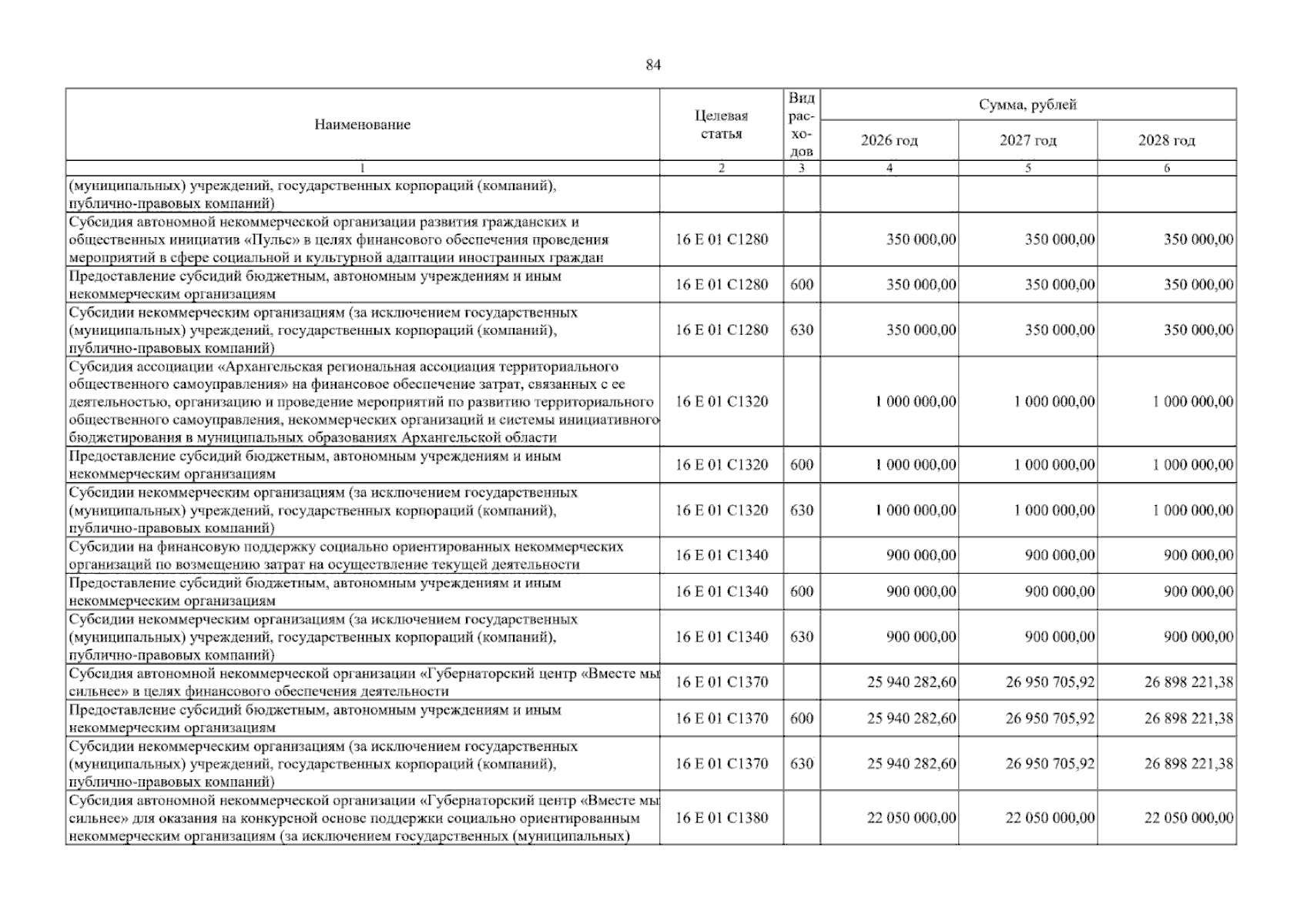 84

| Наименование | Целевая статья | Вид расходов | Сумма, рублей | | |
|---|---|---|---|---|---|
| | | | 2026 год | 2027 год | 2028 год |
| 1 | 2 | 3 | 4 | 5 | 6 |
| (муниципальных) учреждений, государственных корпораций (компаний), публично-правовых компаний) | | | | | |
| Субсидия автономной некоммерческой организации развития гражданских и общественных инициатив «Пульс» в целях финансового обеспечения проведения мероприятий в сфере социальной и культурной адаптации иностранных граждан | 16 Е 01 С1280 | | 350 000,00 | 350 000,00 | 350 000,00 |
| Предоставление субсидий бюджетным, автономным учреждениям и иным некоммерческим организациям | 16 Е 01 С1280 | 600 | 350 000,00 | 350 000,00 | 350 000,00 |
| Субсидии некоммерческим организациям (за исключением государственных (муниципальных) учреждений, государственных корпораций (компаний), публично-правовых компаний) | 16 Е 01 С1280 | 630 | 350 000,00 | 350 000,00 | 350 000,00 |
| Субсидия ассоциации «Архангельская региональная ассоциация территориального общественного самоуправления» на финансовое обеспечение затрат, связанных с ее деятельностью, организацию и проведение мероприятий по развитию территориального общественного самоуправления, некоммерческих организаций и системы инициативного бюджетирования в муниципальных образованиях Архангельской области | 16 Е 01 С1320 | | 1 000 000,00 | 1 000 000,00 | 1 000 000,00 |
| Предоставление субсидий бюджетным, автономным учреждениям и иным некоммерческим организациям | 16 Е 01 С1320 | 600 | 1 000 000,00 | 1 000 000,00 | 1 000 000,00 |
| Субсидии некоммерческим организациям (за исключением государственных (муниципальных) учреждений, государственных корпораций (компаний), публично-правовых компаний) | 16 Е 01 С1320 | 630 | 1 000 000,00 | 1 000 000,00 | 1 000 000,00 |
| Субсидии на финансовую поддержку социально ориентированных некоммерческих организаций по возмещению затрат на осуществление текущей деятельности | 16 Е 01 С1340 | | 900 000,00 | 900 000,00 | 900 000,00 |
| Предоставление субсидий бюджетным, автономным учреждениям и иным некоммерческим организациям | 16 Е 01 С1340 | 600 | 900 000,00 | 900 000,00 | 900 000,00 |
| Субсидии некоммерческим организациям (за исключением государственных (муниципальных) учреждений, государственных корпораций (компаний), публично-правовых компаний) | 16 Е 01 С1340 | 630 | 900 000,00 | 900 000,00 | 900 000,00 |
| Субсидия автономной некоммерческой организации «Губернаторский центр «Вместе мы сильнее» в целях финансового обеспечения деятельности | 16 Е 01 С1370 | | 25 940 282,60 | 26 950 705,92 | 26 898 221,38 |
| Предоставление субсидий бюджетным, автономным учреждениям и иным некоммерческим организациям | 16 Е 01 С1370 | 600 | 25 940 282,60 | 26 950 705,92 | 26 898 221,38 |
| Субсидии некоммерческим организациям (за исключением государственных (муниципальных) учреждений, государственных корпораций (компаний), публично-правовых компаний) | 16 Е 01 С1370 | 630 | 25 940 282,60 | 26 950 705,92 | 26 898 221,38 |
| Субсидия автономной некоммерческой организации «Губернаторский центр «Вместе мы сильнее» для оказания на конкурсной основе поддержки социально ориентированным некоммерческим организациям (за исключением государственных (муниципальных) | 16 Е 01 С1380 | | 22 050 000,00 | 22 050 000,00 | 22 050 000,00 |